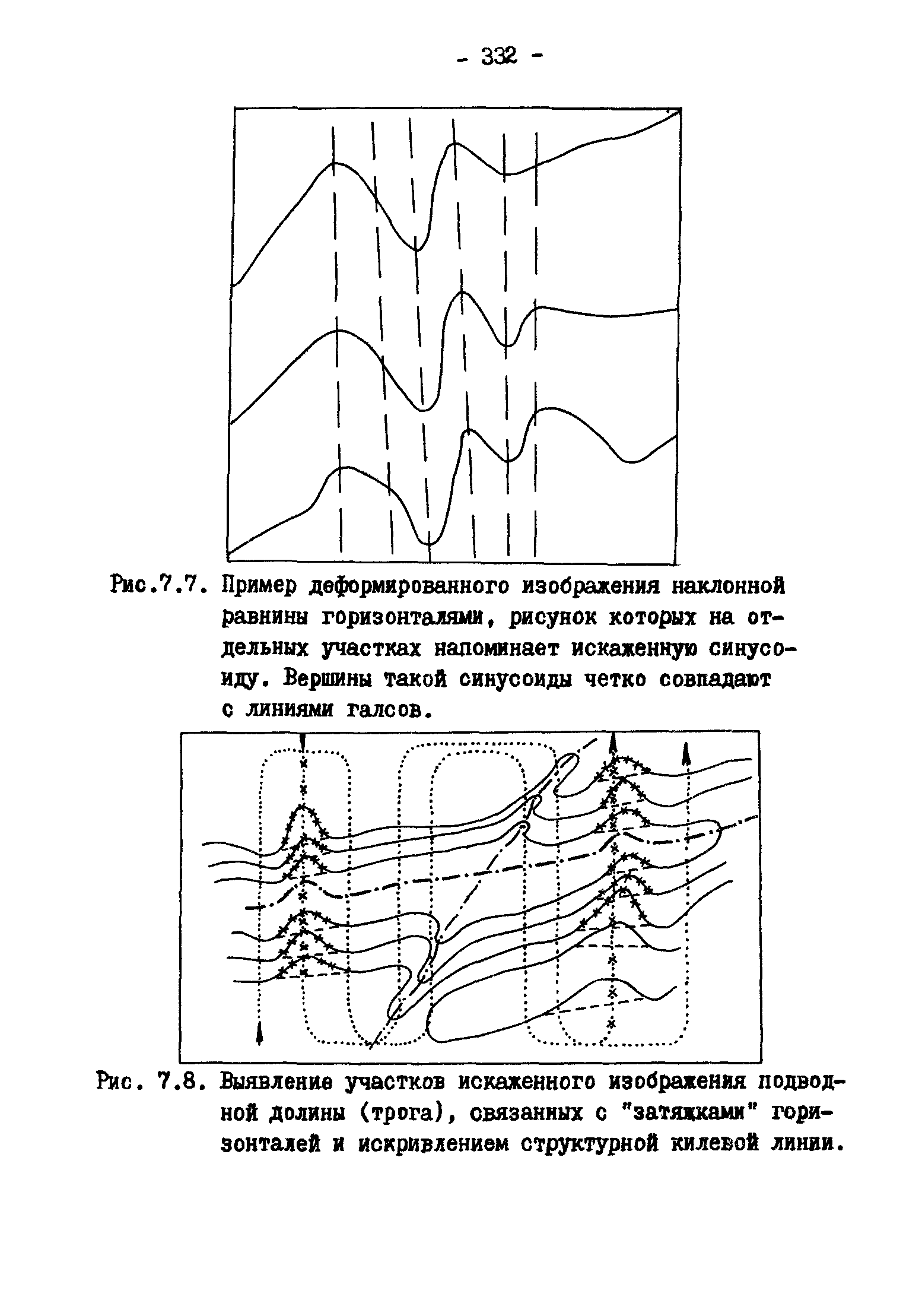 - 332 -

Рис.7.7. Пример деформированного изображения наклонной равнины горизонталями, рисунок которых на отдельных участках напоминает искаженную синусоиду. Вершины такой синусоиды четко совпадают с линиями галсов.

Рис. 7.8. Выявление участков искаженного изображения подводной долины (трога), связанных с "затяжками" горизонталей и искривлением структурной килевой линии.